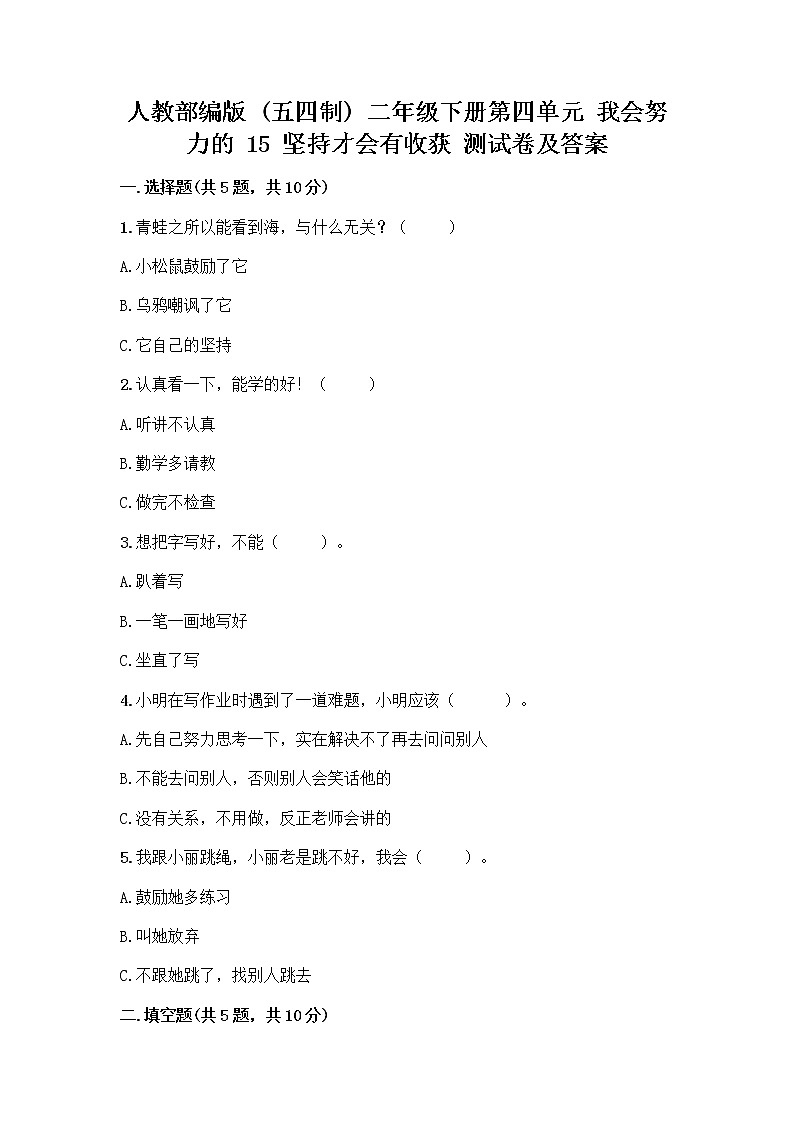 人教部编版（五四制）二年级下册第四单元 我会努力的 15 坚持才会有收获 测试卷及答案

一.选择题(共5题，共10分)

1.青蛙之所以能看到海，与什么无关？（　　）

A.小松鼠鼓励了它

B.乌鸦嘲讽了它

C.它自己的坚持

2.认真看一下，能学的好！（　　）

A.听讲不认真

B.勤学多请教

C.做完不检查

3.想把字写好，不能（　　）。

A.趴着写

B.一笔一画地写好

C.坐直了写

4.小明在写作业时遇到了一道难题，小明应该（　　）。

A.先自己努力思考一下，实在解决不了再去问问别人

B.不能去问别人，否则别人会笑话他的

C.没有关系，不用做，反正老师会讲的

5.我跟小丽跳绳，小丽老是跳不好，我会（　　）。

A.鼓励她多练习

B.叫她放弃

C.不跟她跳了，找别人跳去

二.填空题(共5题，共10分)